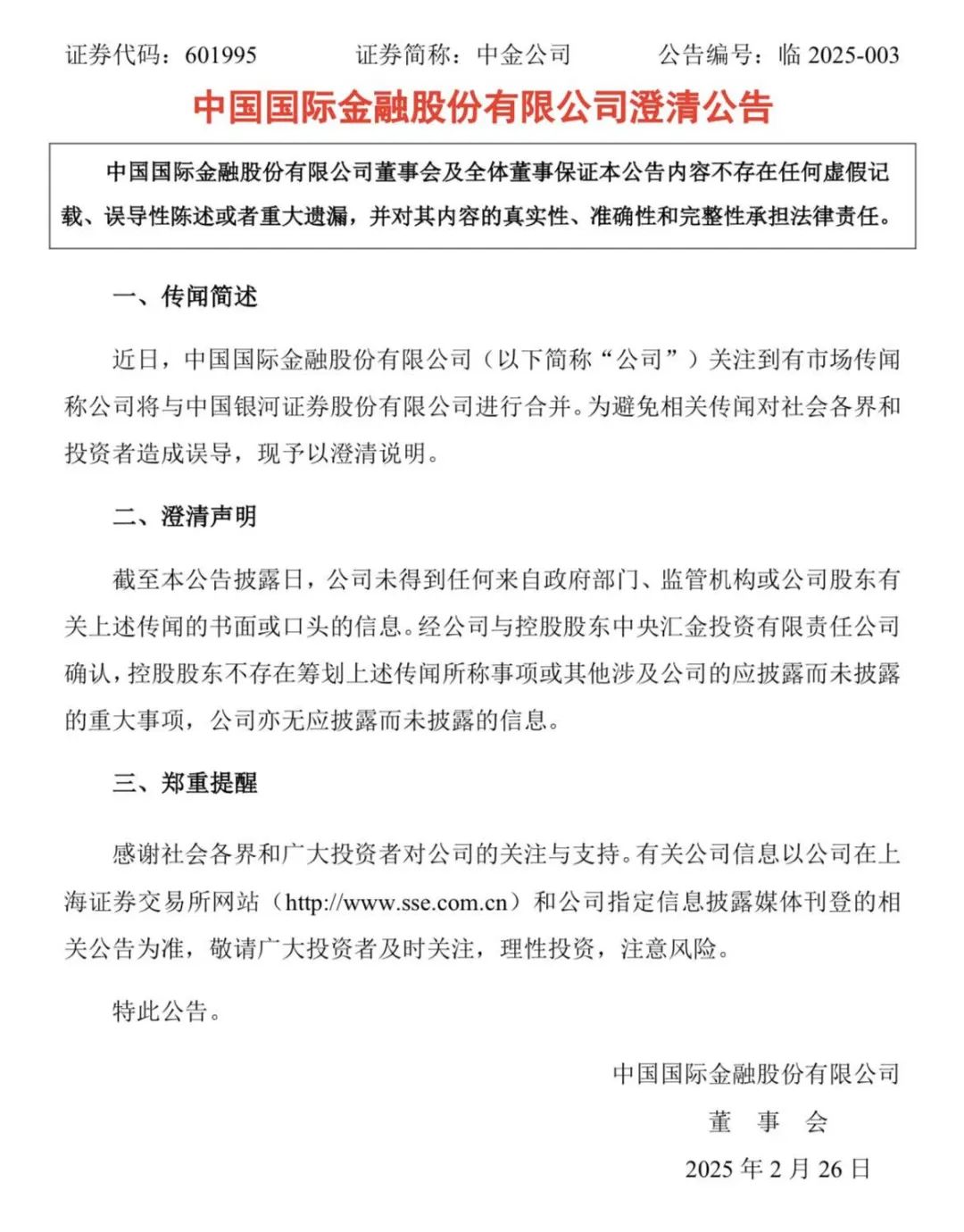 证券代码：601995　　证券简称：中金公司　　公告编号：临 2025-003

中国国际金融股份有限公司澄清公告

中国国际金融股份有限公司董事会及全体董事保证本公告内容不存在任何虚假记载、误导性陈述或者重大遗漏，并对其内容的真实性、准确性和完整性承担法律责任。

一、传闻简述

近日，中国国际金融股份有限公司（以下简称“公司”）关注到有市场传闻称公司将与中国银河证券股份有限公司进行合并。为避免相关传闻对社会各界和投资者造成误导，现予以澄清说明。

二、澄清声明

截至本公告披露日，公司未得到任何来自政府部门、监管机构或公司股东有关上述传闻的书面或口头的信息。经公司与控股股东中央汇金投资有限责任公司确认，控股股东不存在筹划上述传闻所称事项或其他涉及公司的应披露而未披露的重大事项，公司亦无应披露而未披露的信息。

三、郑重提醒

感谢社会各界和广大投资者对公司的关注与支持。有关公司信息以公司在上海证券交易所网站（http://www.sse.com.cn）和公司指定信息披露媒体刊登的相关公告为准，敬请广大投资者及时关注，理性投资，注意风险。

特此公告。

中国国际金融股份有限公司
董　事　会
2025 年 2 月 26 日